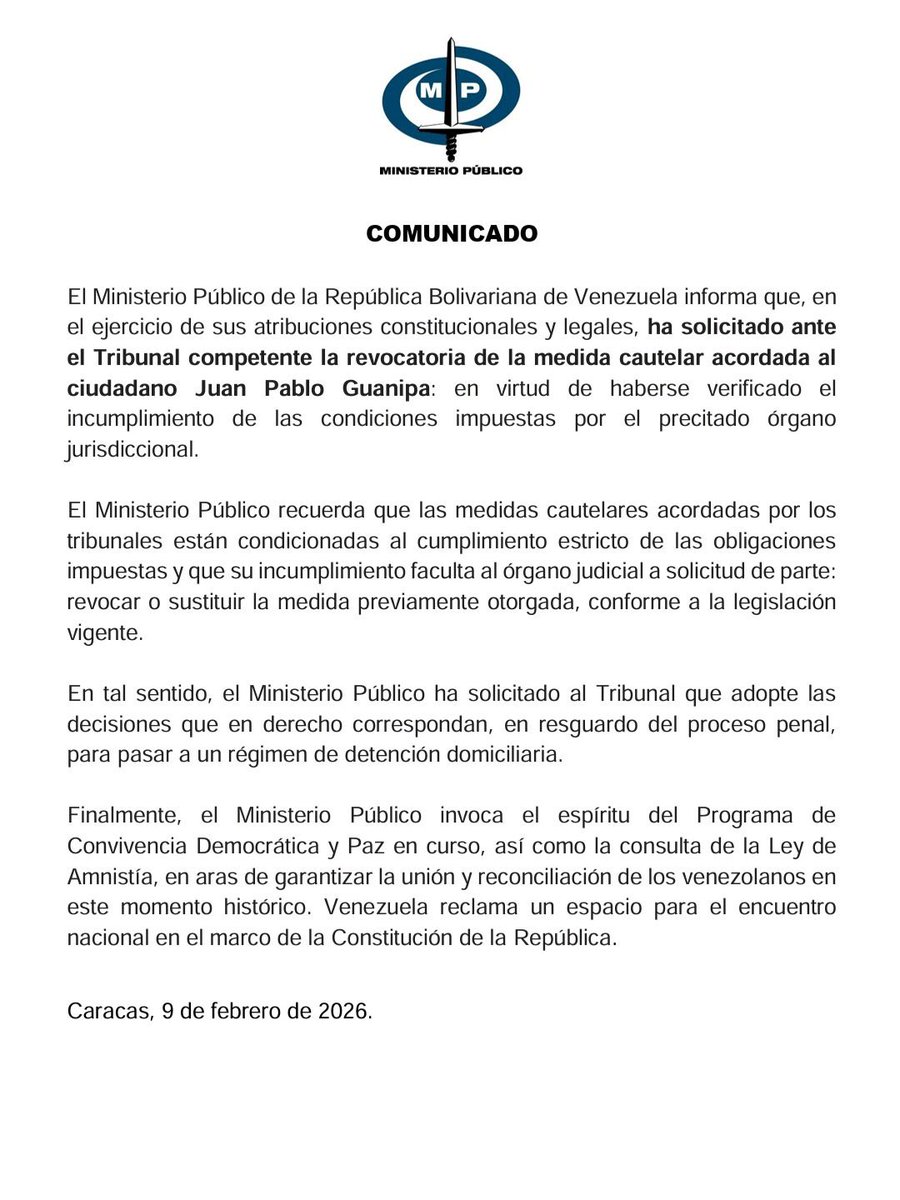 MP

MINISTERIO PÚBLICO

COMUNICADO

El Ministerio Público de la República Bolivariana de Venezuela informa que, en el ejercicio de sus atribuciones constitucionales y legales, ha solicitado ante el Tribunal competente la revocatoria de la medida cautelar acordada al ciudadano Juan Pablo Guanipa: en virtud de haberse verificado el incumplimiento de las condiciones impuestas por el precitado órgano jurisdiccional.

El Ministerio Público recuerda que las medidas cautelares acordadas por los tribunales están condicionadas al cumplimiento estricto de las obligaciones impuestas y que su incumplimiento faculta al órgano judicial a solicitud de parte: revocar o sustituir la medida previamente otorgada, conforme a la legislación vigente.

En tal sentido, el Ministerio Público ha solicitado al Tribunal que adopte las decisiones que en derecho correspondan, en resguardo del proceso penal, para pasar a un régimen de detención domiciliaria.

Finalmente, el Ministerio Público invoca el espíritu del Programa de Convivencia Democrática y Paz en curso, así como la consulta de la Ley de Amnistía, en aras de garantizar la unión y reconciliación de los venezolanos en este momento histórico. Venezuela reclama un espacio para el encuentro nacional en el marco de la Constitución de la República.

Caracas, 9 de febrero de 2026.